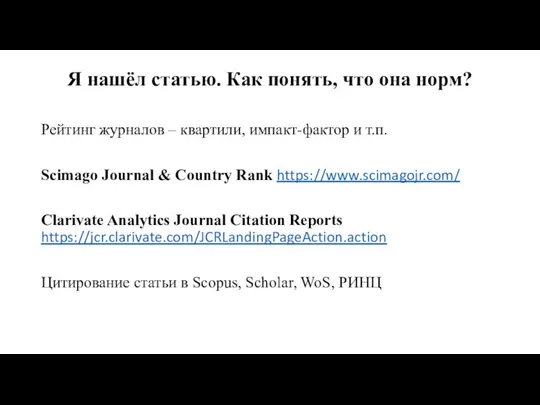 Я нашёл статью. Как понять, что она норм?

Рейтинг журналов – квартили, импакт-фактор и т.п.

Scimago Journal & Country Rank https://www.scimagojr.com/

Clarivate Analytics Journal Citation Reports https://jcr.clarivate.com/JCRLandingPageAction.action

Цитирование статьи в Scopus, Scholar, WoS, РИНЦ